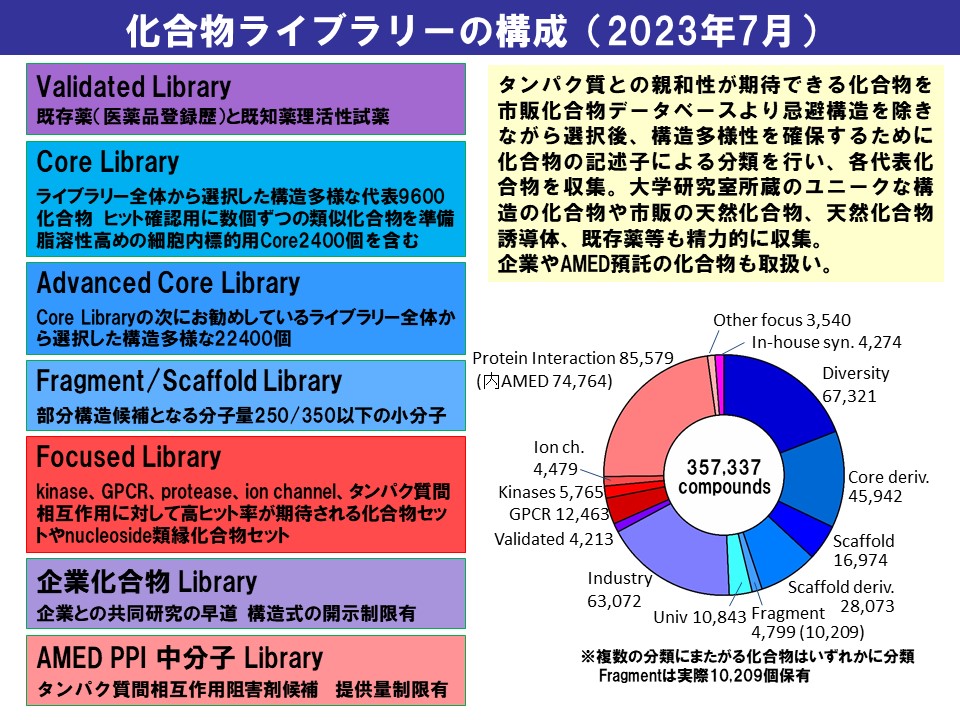 化合物ライブラリーの構成（2023年7月）

Validated Library
既存薬(医薬品登録歴)と既知薬理活性試薬

Core Library
ライブラリー全体から選択した構造多様な代表9600化合物 ヒット確認用に数個ずつの類似化合物を準備 脂溶性高めの細胞内標的用Core2400個を含む

Advanced Core Library
Core Libraryの次にお勧めしているライブラリー全体から選択した構造多様な22400個

Fragment/Scaffold Library
部分構造候補となる分子量250/350以下の小分子

Focused Library
kinase、GPCR、protease、ion channel、タンパク質間相互作用に対して高ヒット率が期待される化合物セットやnucleoside類縁化合物セット

企業化合物 Library
企業との共同研究の早道 構造式の開示制限有

AMED PPI 中分子 Library
タンパク質間相互作用阻害剤候補 提供量制限有

タンパク質との親和性が期待できる化合物を市販化合物データベースより忌避構造を除きながら選択後、構造多様性を確保するために化合物の記述子による分類を行い、各代表化合物を収集。大学研究室所蔵のユニークな構造の化合物や市販の天然化合物、天然化合物誘導体、既存薬等も精力的に収集。
企業やAMED預託の化合物も取扱い。

Other focus 3,540
In-house syn. 4,274
Diversity 67,321
Core deriv. 45,942
Scaffold 16,974
Scaffold deriv. 28,073
Fragment 4,799 (10,209)
Univ 10,843
Industry 63,072
Validated 4,213
GPCR 12,463
Kinases 5,765
Ion ch. 4,479
Protein Interaction 85,579 (内AMED 74,764)
357,337 compounds

※複数の分類にまたがる化合物はいずれかに分類
Fragmentは実際10,209個保有